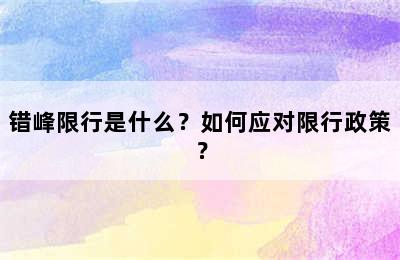 错峰限行是什么？如何应对限行政策？